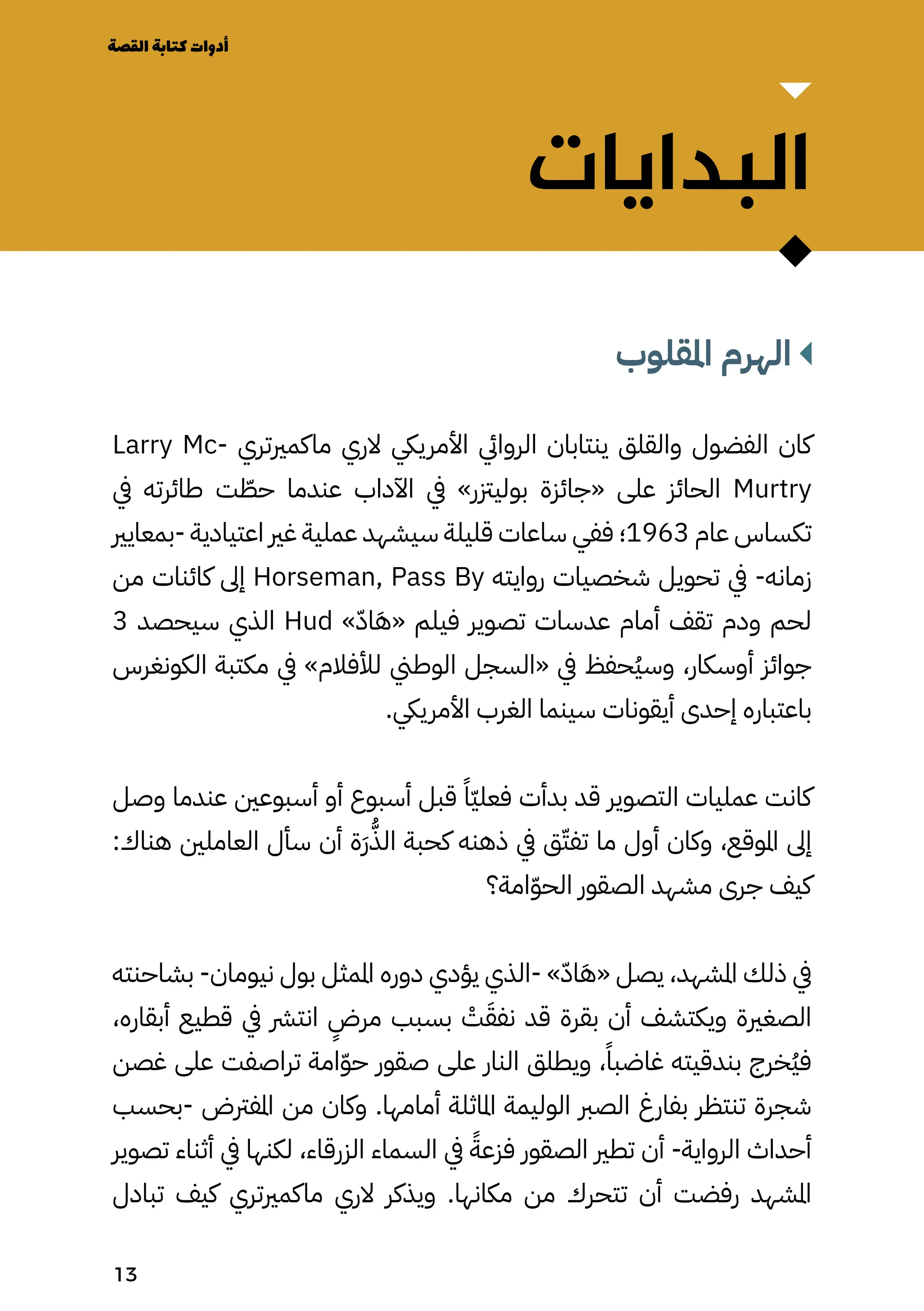 أدوات كتابة القصة

البدايات

الهرم المقلوب

كان الفضول والقلق ينتابان الروائي الأمريكي لاري ماكميرتري Larry McMurtry الحائز على «جائزة بوليتزر» في الآداب عندما حطّت طائرته في تكساس عام 1963؛ ففي ساعات قليلة سيشهد عملية غير اعتيادية -بمعايير زمانه- في تحويل شخصيات روايته Horseman, Pass By إلى كائنات من لحم ودم تقف أمام عدسات تصوير فيلم «هَادّ» Hud الذي سيحصد 3 جوائز أوسكار، وسيُحفظ في «السجل الوطني للأفلام» في مكتبة الكونغرس باعتباره إحدى أيقونات سينما الغرب الأمريكي.

كانت عمليات التصوير قد بدأت فعليّاً قبل أسبوع أو أسبوعين عندما وصل إلى الموقع، وكان أول ما تفتّق في ذهنه كحبة الذُّرَة أن سأل العاملين هناك: كيف جرى مشهد الصقور الحوّامة؟

في ذلك المشهد، يصل «هَادّ» -الذي يؤدي دوره الممثل بول نيومان- بشاحنته الصغيرة ويكتشف أن بقرة قد نفقَتْ بسبب مرضٍ انتشر في قطيع أبقاره، فيُخرج بندقيته غاضباً، ويطلق النار على صقور حوّامة تراصفت على غصن شجرة تنتظر بفارغ الصبر الوليمة الماثلة أمامها. وكان من المفترض -بحسب أحداث الرواية- أن تطير الصقور فزعةً في السماء الزرقاء، لكنها في أثناء تصوير المشهد رفضت أن تتحرك من مكانها. ويذكر لاري ماكميرتري كيف تبادل

13